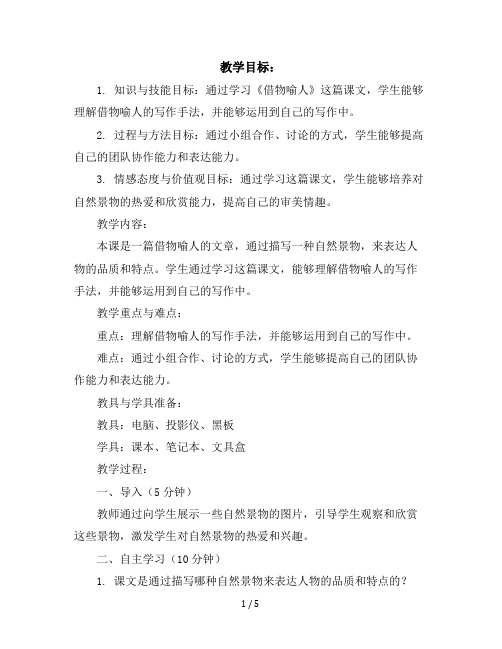 教学目标：

1. 知识与技能目标：通过学习《借物喻人》这篇课文，学生能够理解借物喻人的写作手法，并能够运用到自己的写作中。

2. 过程与方法目标：通过小组合作、讨论的方式，学生能够提高自己的团队协作能力和表达能力。

3. 情感态度与价值观目标：通过学习这篇课文，学生能够培养对自然景物的热爱和欣赏能力，提高自己的审美情趣。

教学内容：

本课是一篇借物喻人的文章，通过描写一种自然景物，来表达人物的品质和特点。学生通过学习这篇课文，能够理解借物喻人的写作手法，并能够运用到自己的写作中。

教学重点与难点：

重点：理解借物喻人的写作手法，并能够运用到自己的写作中。

难点：通过小组合作、讨论的方式，学生能够提高自己的团队协作能力和表达能力。

教具与学具准备：

教具：电脑、投影仪、黑板

学具：课本、笔记本、文具盒

教学过程：

一、导入（5 分钟）

教师通过向学生展示一些自然景物的图片，引导学生观察和欣赏这些景物，激发学生对自然景物的热爱和兴趣。

二、自主学习（10 分钟）

1. 课文是通过描写哪种自然景物来表达人物的品质和特点的？

1 / 5